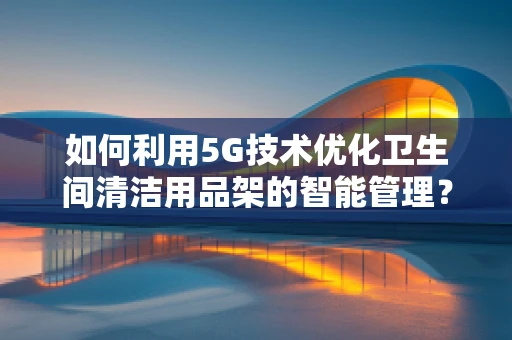 如何利用5G技术优化卫生间清洁用品架的智能管理？